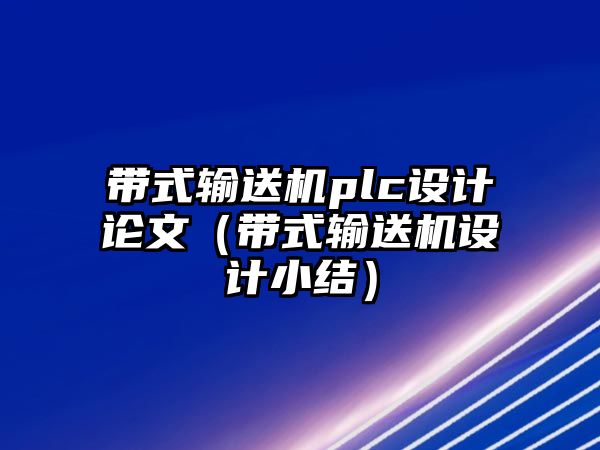 带式输送机plc设计论文（带式输送机设计小结）